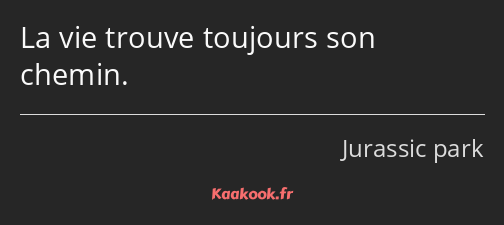 La vie trouve toujours son chemin.

Jurassic park

Kaakook.fr